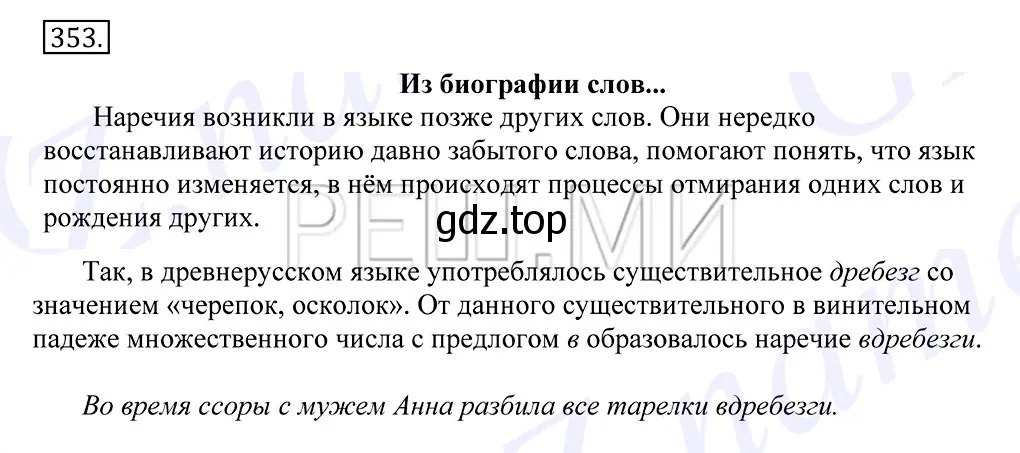 353.

Из биографии слов...

Наречия возникли в языке позже других слов. Они нередко восстанавливают историю давно забытого слова, помогают понять, что язык постоянно изменяется, в нём происходят процессы отмирания одних слов и рождения других.

РЕШ.МИ

gdz.top

Так, в древнерусском языке употреблялось существительное дребезг со значением «черепок, осколок». От данного существительного в винительном падеже множественного числа с предлогом в образовалось наречие вдребезги.

Во время ссоры с мужем Анна разбила все тарелки вдребезги.